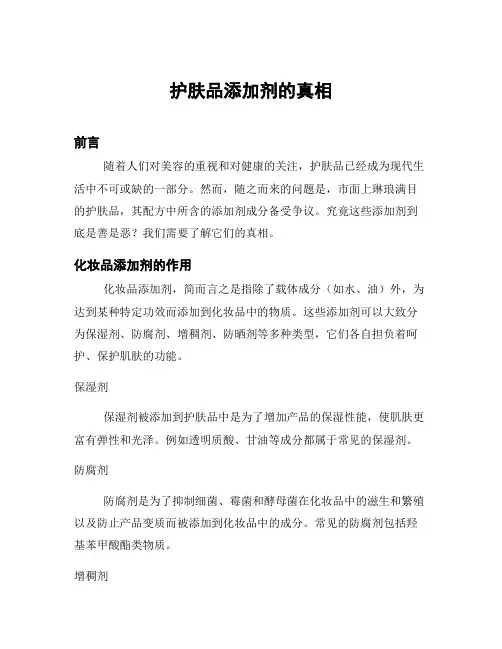 护肤品添加剂的真相

前言

随着人们对美容的重视和对健康的关注，护肤品已经成为现代生活中不可或缺的一部分。然而，随之而来的问题是，市面上琳琅满目的护肤品，其配方中所含的添加剂成分备受争议。究竟这些添加剂到底是善是恶？我们需要了解它们的真相。

化妆品添加剂的作用

化妆品添加剂，简而言之是指除了载体成分（如水、油）外，为达到某种特定功效而添加到化妆品中的物质。这些添加剂可以大致分为保湿剂、防腐剂、增稠剂、防晒剂等多种类型，它们各自担负着呵护、保护肌肤的功能。

保湿剂

保湿剂被添加到护肤品中是为了增加产品的保湿性能，使肌肤更富有弹性和光泽。例如透明质酸、甘油等成分都属于常见的保湿剂。

防腐剂

防腐剂是为了抑制细菌、霉菌和酵母菌在化妆品中的滋生和繁殖以及防止产品变质而被添加到化妆品中的成分。常见的防腐剂包括羟基苯甲酸酯类物质。

增稠剂